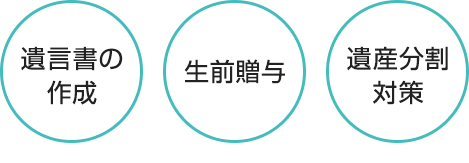 遺言書の作成

生前贈与

遺産分割対策